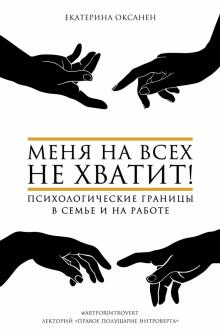 ЕКАТЕРИНА ОКСАНЕН

МЕНЯ НА ВСЕХ НЕ ХВАТИТ!

ПСИХОЛОГИЧЕСКИЕ ГРАНИЦЫ В СЕМЬЕ И НА РАБОТЕ

@ARTFORINTROVERT
ЛЕКТОРИЙ «ПРАВОЕ ПОЛУШАРИЕ ИНТРОВЕРТА»